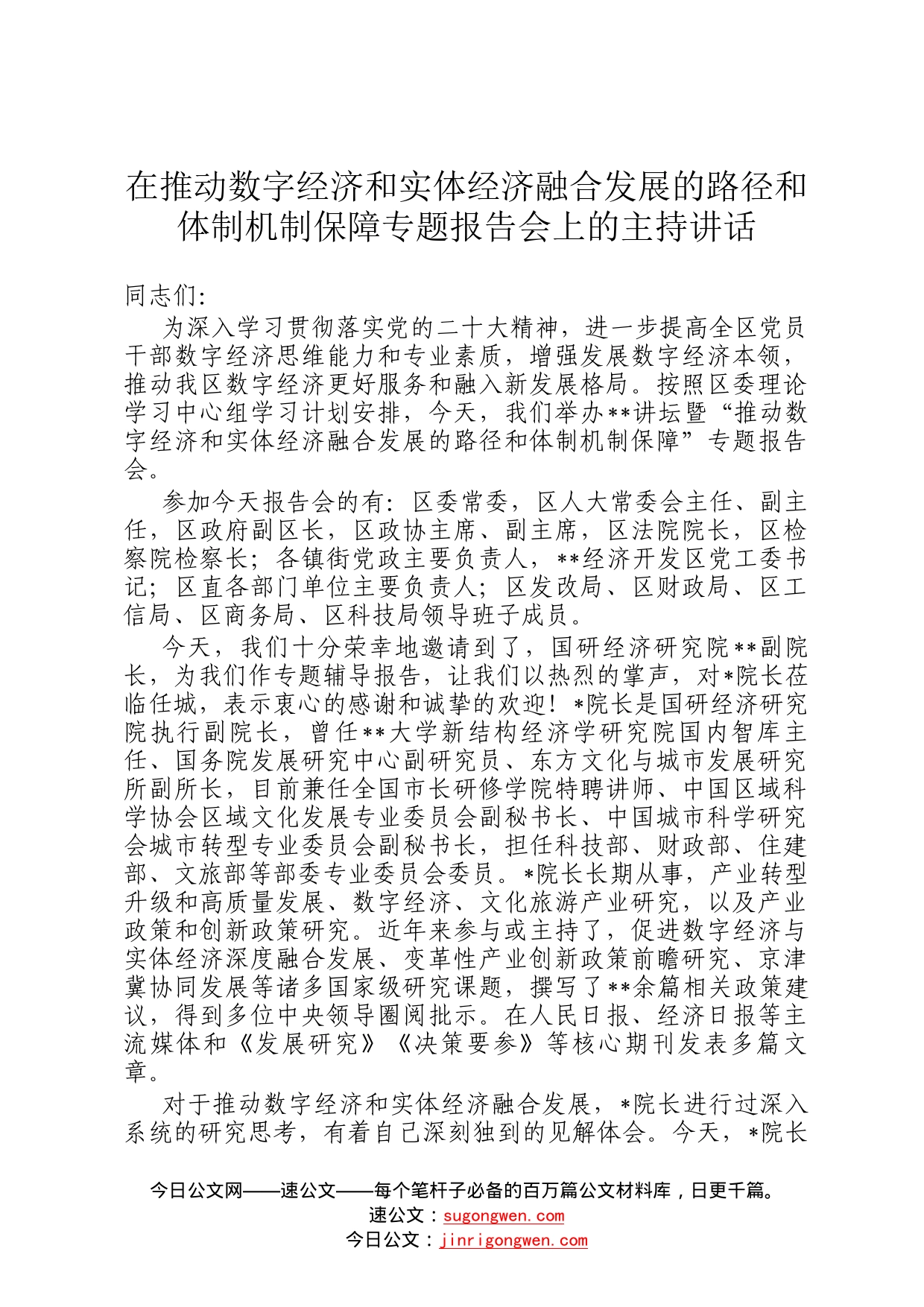 在推动数字经济和实体经济融合发展的路径和体制机制保障专题报告会上的主持讲话

同志们：

为深入学习贯彻落实党的二十大精神，进一步提高全区党员干部数字经济思维能力和专业素质，增强发展数字经济本领，推动我区数字经济更好服务和融入新发展格局。按照区委理论学习中心组学习计划安排，今天，我们举办**讲坛暨“推动数字经济和实体经济融合发展的路径和体制机制保障”专题报告会。

参加今天报告会的有：区委常委，区人大常委会主任、副主任，区政府副区长，区政协主席、副主席，区法院院长，区检察院检察长；各镇街党政主要负责人，**经济开发区党工委书记；区直各部门单位主要负责人；区发改局、区财政局、区工信局、区商务局、区科技局领导班子成员。

今天，我们十分荣幸地邀请到了，国研经济研究院**副院长，为我们作专题辅导报告，让我们以热烈的掌声，对*院长莅临任城，表示衷心的感谢和诚挚的欢迎！*院长是国研经济研究院执行副院长，曾任**大学新结构经济学研究院国内智库主任、国务院发展研究中心副研究员、东方文化与城市发展研究所副所长，目前兼任全国市长研修学院特聘讲师、中国区域科学协会区域文化发展专业委员会副秘书长、中国城市科学研究会城市转型专业委员会副秘书长，担任科技部、财政部、住建部、文旅部等部委专业委员会委员。*院长长期从事，产业转型升级和高质量发展、数字经济、文化旅游产业研究，以及产业政策和创新政策研究。近年来参与或主持了，促进数字经济与实体经济深度融合发展、变革性产业创新政策前瞻研究、京津冀协同发展等诸多国家级研究课题，撰写了**余篇相关政策建议，得到多位中央领导圈阅批示。在人民日报、经济日报等主流媒体和《发展研究》《决策要参》等核心期刊发表多篇文章。

对于推动数字经济和实体经济融合发展，*院长进行过深入系统的研究思考，有着自己深刻独到的见解体会。今天，*院长

今日公文网——速公文——每个笔杆子必备的百万篇公文材料库，日更千篇。
速公文：sugongwen.com
今日公文：jinrigongwen.com